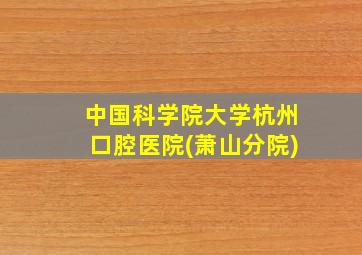 中国科学院大学杭州口腔医院(萧山分院)